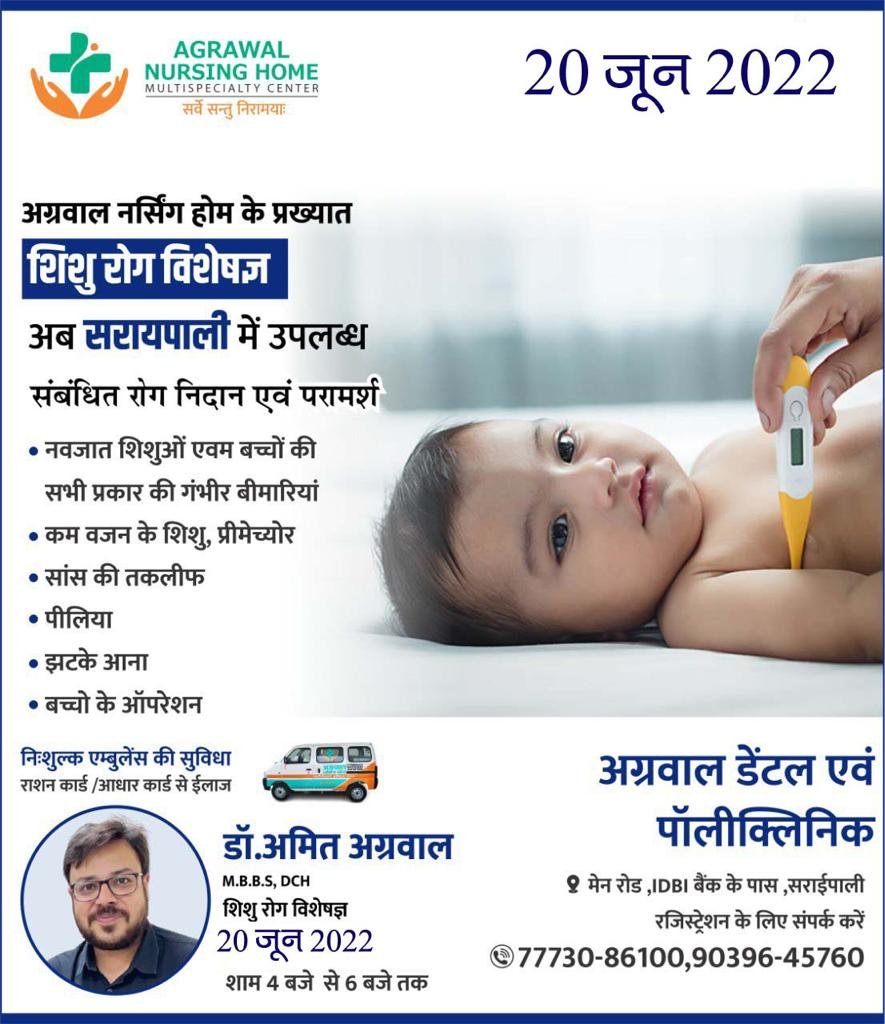 AGRAWAL NURSING HOME
MULTISPECIALTY CENTER
सर्वे सन्तु निरामयाः

20 जून 2022

अग्रवाल नर्सिंग होम के प्रख्यात
शिशु रोग विशेषज्ञ
अब सरायपाली में उपलब्ध
संबंधित रोग निदान एवं परामर्श

• नवजात शिशुओं एवम बच्चों की सभी प्रकार की गंभीर बीमारियां
• कम वजन के शिशु, प्रीमेच्योर
• सांस की तकलीफ
• पीलिया
• झटके आना
• बच्चो के ऑपरेशन

निःशुल्क एम्बुलेंस की सुविधा
राशन कार्ड /आधार कार्ड से ईलाज

डॉ.अमित अग्रवाल
M.B.B.S, DCH
शिशु रोग विशेषज्ञ
20 जून 2022
शाम 4 बजे से 6 बजे तक

अग्रवाल डेंटल एवं पॉलीक्लिनिक
मेन रोड ,IDBI बैंक के पास ,सराईपाली
रजिस्ट्रेशन के लिए संपर्क करें
77730-86100,90396-45760